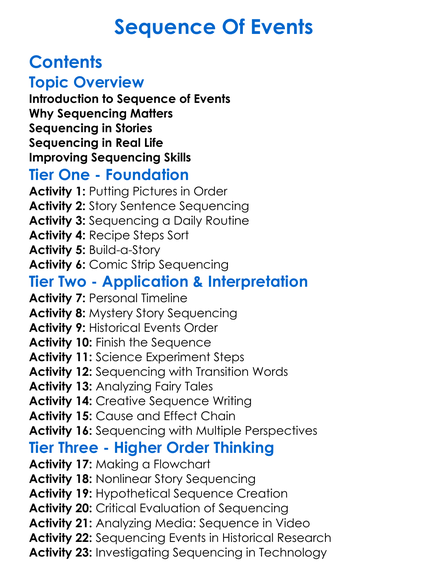 Sequence Of Events

Contents

Topic Overview

Introduction to Sequence of Events
Why Sequencing Matters
Sequencing in Stories
Sequencing in Real Life
Improving Sequencing Skills

Tier One - Foundation

Activity 1: Putting Pictures in Order
Activity 2: Story Sentence Sequencing
Activity 3: Sequencing a Daily Routine
Activity 4: Recipe Steps Sort
Activity 5: Build-a-Story
Activity 6: Comic Strip Sequencing

Tier Two - Application & Interpretation

Activity 7: Personal Timeline
Activity 8: Mystery Story Sequencing
Activity 9: Historical Events Order
Activity 10: Finish the Sequence
Activity 11: Science Experiment Steps
Activity 12: Sequencing with Transition Words
Activity 13: Analyzing Fairy Tales
Activity 14: Creative Sequence Writing
Activity 15: Cause and Effect Chain
Activity 16: Sequencing with Multiple Perspectives

Tier Three - Higher Order Thinking

Activity 17: Making a Flowchart
Activity 18: Nonlinear Story Sequencing
Activity 19: Hypothetical Sequence Creation
Activity 20: Critical Evaluation of Sequencing
Activity 21: Analyzing Media: Sequence in Video
Activity 22: Sequencing Events in Historical Research
Activity 23: Investigating Sequencing in Technology